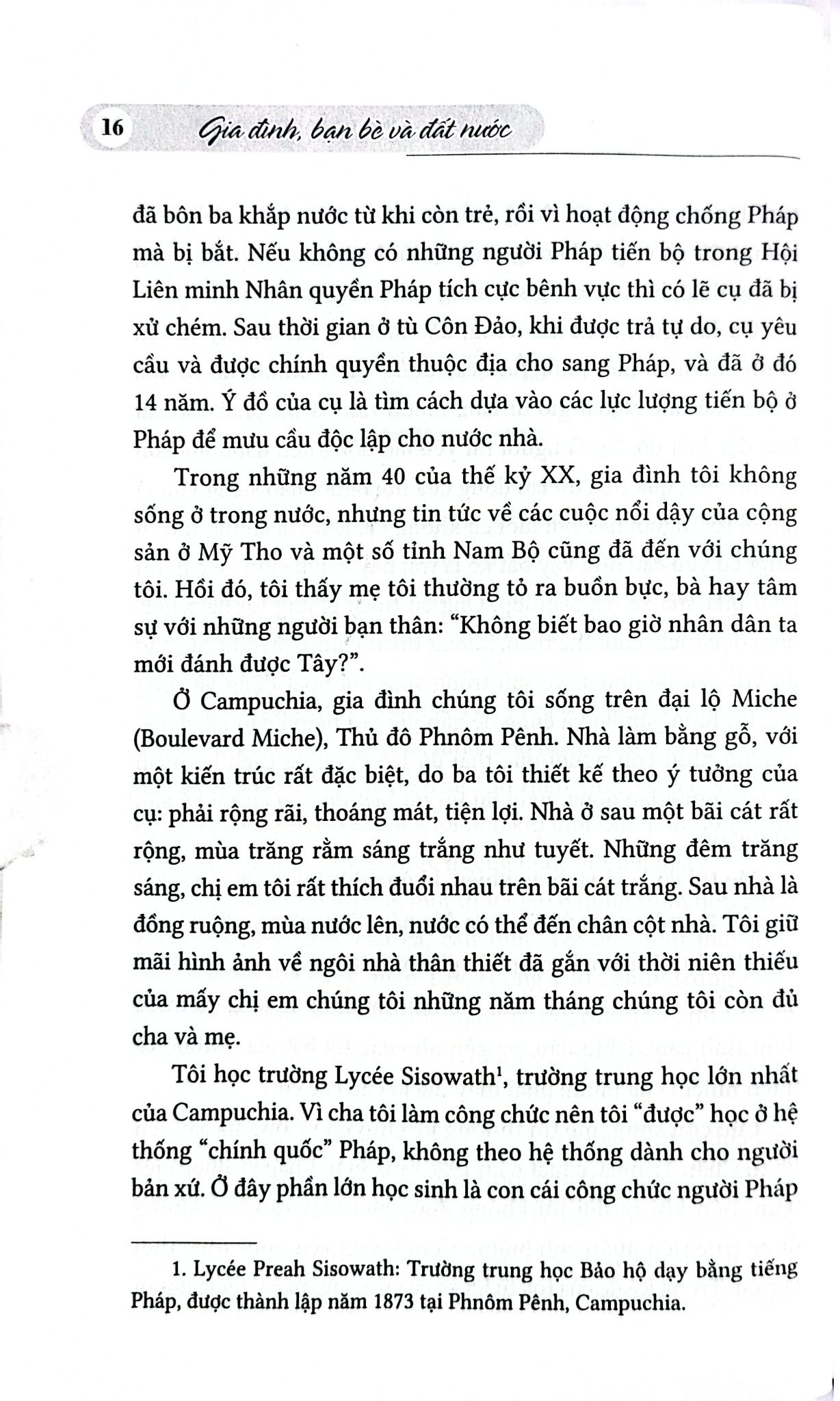 16 Gia đình, bạn bè và đất nước

đã bôn ba khắp nước từ khi còn trẻ, rồi vì hoạt động chống Pháp mà bị bắt. Nếu không có những người Pháp tiến bộ trong Hội Liên minh Nhân quyền Pháp tích cực bênh vực thì có lẽ cụ đã bị xử chém. Sau thời gian ở tù Côn Đảo, khi được trả tự do, cụ yêu cầu và được chính quyền thuộc địa cho sang Pháp, và đã ở đó 14 năm. Ý đồ của cụ là tìm cách dựa vào các lực lượng tiến bộ ở Pháp để mưu cầu độc lập cho nước nhà.

Trong những năm 40 của thế kỷ XX, gia đình tôi không sống ở trong nước, nhưng tin tức về các cuộc nổi dậy của cộng sản ở Mỹ Tho và một số tỉnh Nam Bộ cũng đã đến với chúng tôi. Hồi đó, tôi thấy mẹ tôi thường tỏ ra buồn bực, bà hay tâm sự với những người bạn thân: "Không biết bao giờ nhân dân ta mới đánh được Tây?".

Ở Campuchia, gia đình chúng tôi sống trên đại lộ Miche (Boulevard Miche), Thủ đô Phnôm Pênh. Nhà làm bằng gỗ, với một kiến trúc rất đặc biệt, do ba tôi thiết kế theo ý tưởng của cụ: phải rộng rãi, thoáng mát, tiện lợi. Nhà ở sau một bãi cát rất rộng, mùa trăng rằm sáng trắng như tuyết. Những đêm trăng sáng, chị em tôi rất thích đuổi nhau trên bãi cát trắng. Sau nhà là đồng ruộng, mùa nước lên, nước có thể đến chân cột nhà. Tôi giữ mãi hình ảnh về ngôi nhà thân thiết đã gắn với thời niên thiếu của mấy chị em chúng tôi những năm tháng chúng tôi còn đủ cha và mẹ.

Tôi học trường Lycée Sisowath$^{1}$, trường trung học lớn nhất của Campuchia. Vì cha tôi làm công chức nên tôi "được" học ở hệ thống "chính quốc" Pháp, không theo hệ thống dành cho người bản xứ. Ở đây phần lớn học sinh là con cái công chức người Pháp

1. Lycée Preah Sisowath: Trường trung học Bảo hộ dạy bằng tiếng Pháp, được thành lập năm 1873 tại Phnôm Pênh, Campuchia.